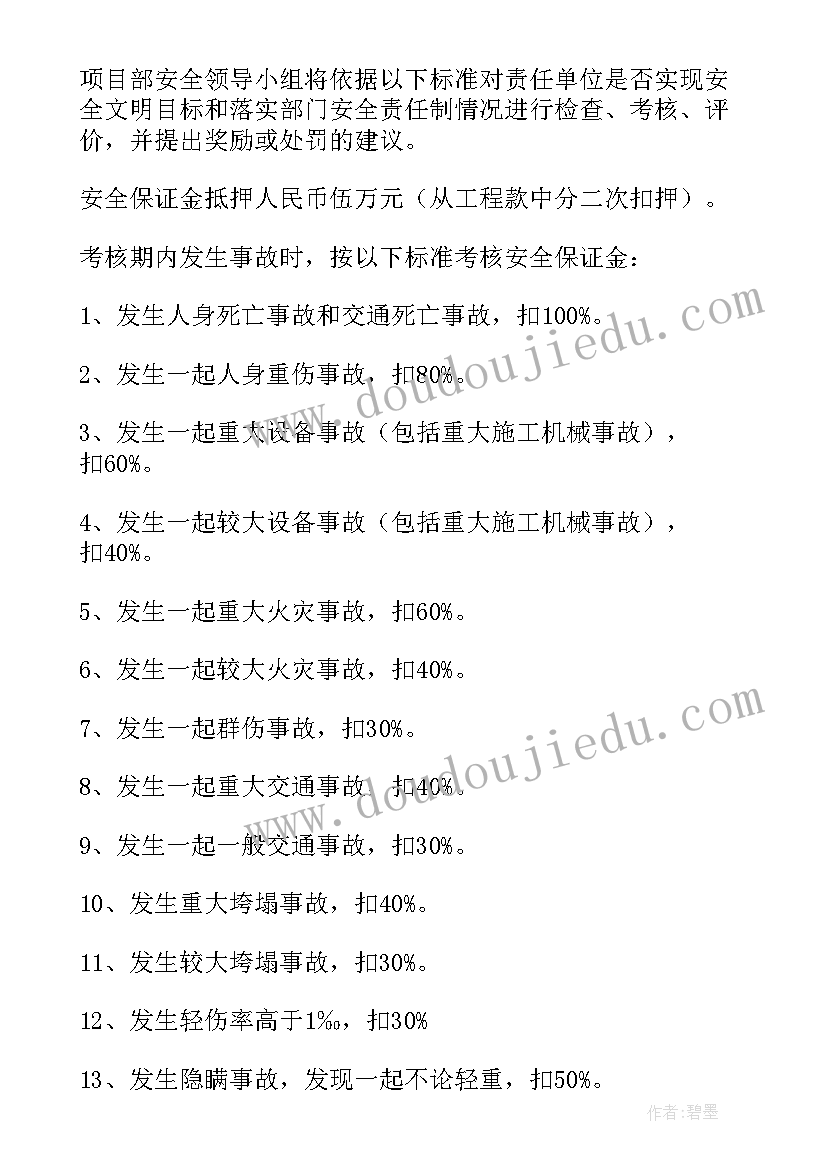 项目部安全领导小组将依据以下标准对责任单位是否实现安全文明目标和落实部门安全责任制情况进行检查、考核、评价，并提出奖励或处罚的建议。

安全保证金抵押人民币伍万元（从工程款中分二次扣押）。

考核期内发生事故时，按以下标准考核安全保证金：

1、发生人身死亡事故和交通死亡事故，扣100%。

2、发生一起人身重伤事故，扣80%。

3、发生一起重大设备事故（包括重大施工机械事故），扣60%。

4、发生一起较大设备事故（包括重大施工机械事故），扣40%。

5、发生一起重大火灾事故，扣60%。

6、发生一起较大火灾事故，扣40%。

7、发生一起群伤事故，扣30%。

8、发生一起重大交通事故，扣40%。

9、发生一起一般交通事故，扣30%。

10、发生重大垮塌事故，扣40%。

11、发生较大垮塌事故，扣30%。

12、发生轻伤率高于1‰，扣30%

13、发生隐瞒事故，发现一起不论轻重，扣50%。

www.doudoujiedu.com

www.doudoujiedu.com

作者：碧墨